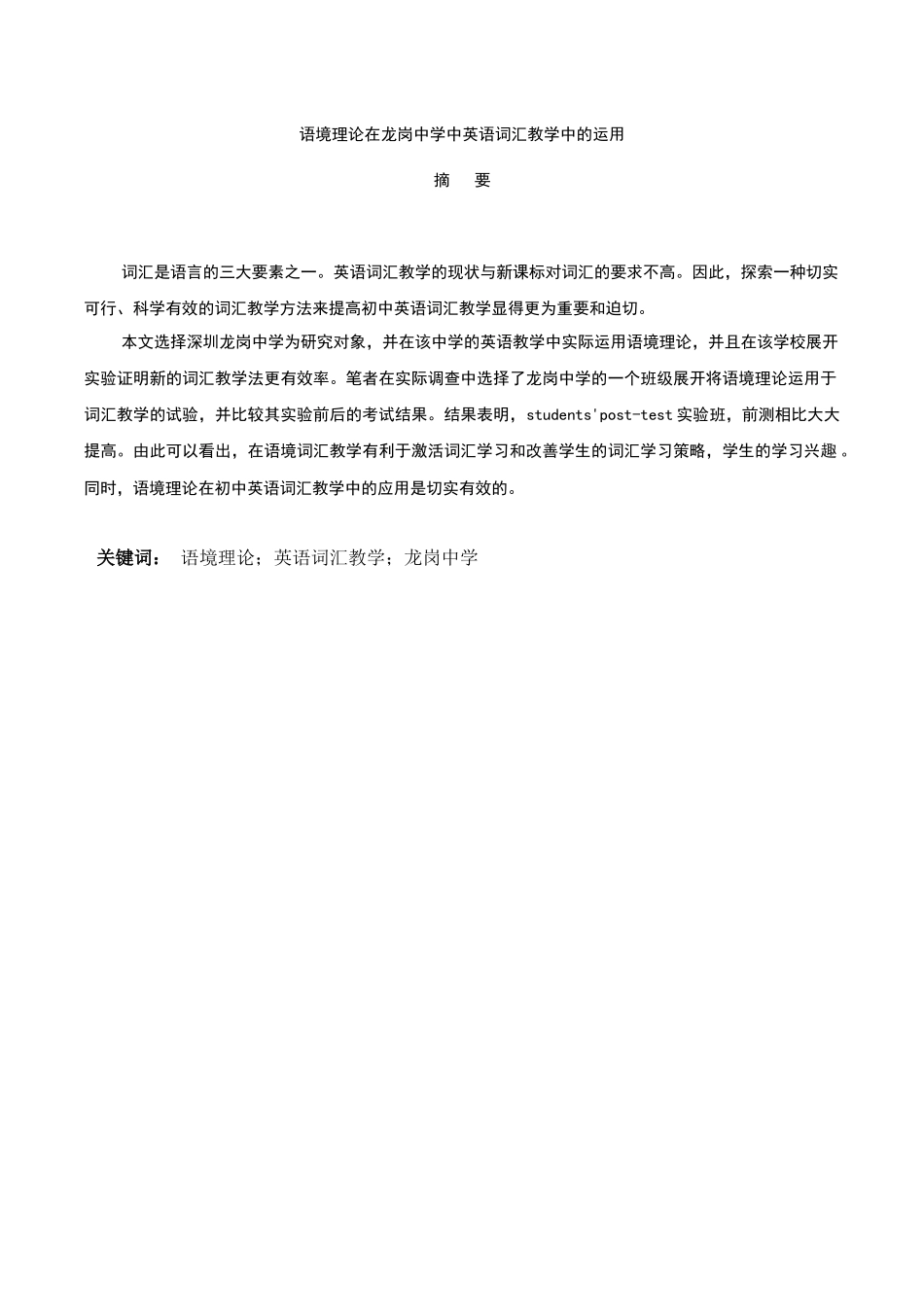 语境理论在龙岗中学中英语词汇教学中的运用

摘　要

词汇是语言的三大要素之一。英语词汇教学的现状与新课标对词汇的要求不高。因此，探索一种切实可行、科学有效的词汇教学方法来提高初中英语词汇教学显得更为重要和迫切。

本文选择深圳龙岗中学为研究对象，并在该中学的英语教学中实际运用语境理论，并且在该学校展开实验证明新的词汇教学法更有效率。笔者在实际调查中选择了龙岗中学的一个班级展开将语境理论运用于词汇教学的试验，并比较其实验前后的考试结果。结果表明，students'post-test 实验班，前测相比大大提高。由此可以看出，在语境词汇教学有利于激活词汇学习和改善学生的词汇学习策略，学生的学习兴趣 。同时，语境理论在初中英语词汇教学中的应用是切实有效的。

关键词： 语境理论；英语词汇教学；龙岗中学